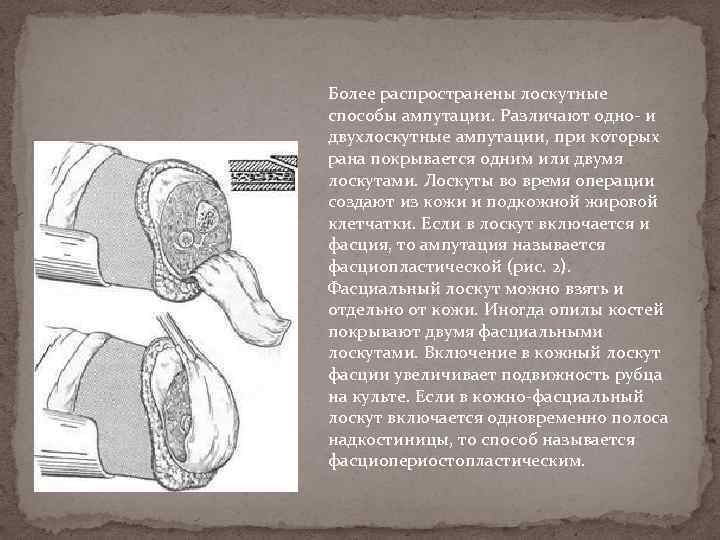 Более распространены лоскутные способы ампутации. Различают одно- и двухлоскутные ампутации, при которых рана покрывается одним или двумя лоскутами. Лоскуты во время операции создают из кожи и подкожной жировой клетчатки. Если в лоскут включается и фасция, то ампутация называется фасциопластической (рис. 2). Фасциальный лоскут можно взять и отдельно от кожи. Иногда опилы костей покрывают двумя фасциальными лоскутами. Включение в кожный лоскут фасции увеличивает подвижность рубца на культе. Если в кожно-фасциальный лоскут включается одновременно полоса надкостиницы, то способ называется фасциопериостопластическим.